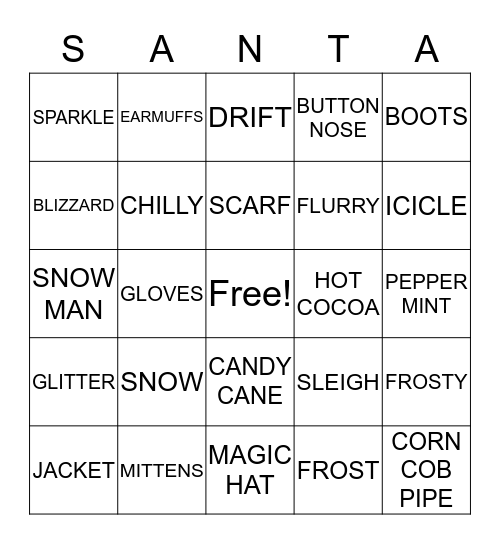 | S | A | N | T | A |
|---|---|---|---|---|
| SPARKLE | EARMUFFS | DRIFT | BUTTON NOSE | BOOTS |
| BLIZZARD | CHILLY | SCARF | FLURRY | ICICLE |
| SNOW MAN | GLOVES | Free! | HOT COCOA | PEPPER MINT |
| GLITTER | SNOW | CANDY CANE | SLEIGH | FROSTY |
| JACKET | MITTENS | MAGIC HAT | FROST | CORN COB PIPE |